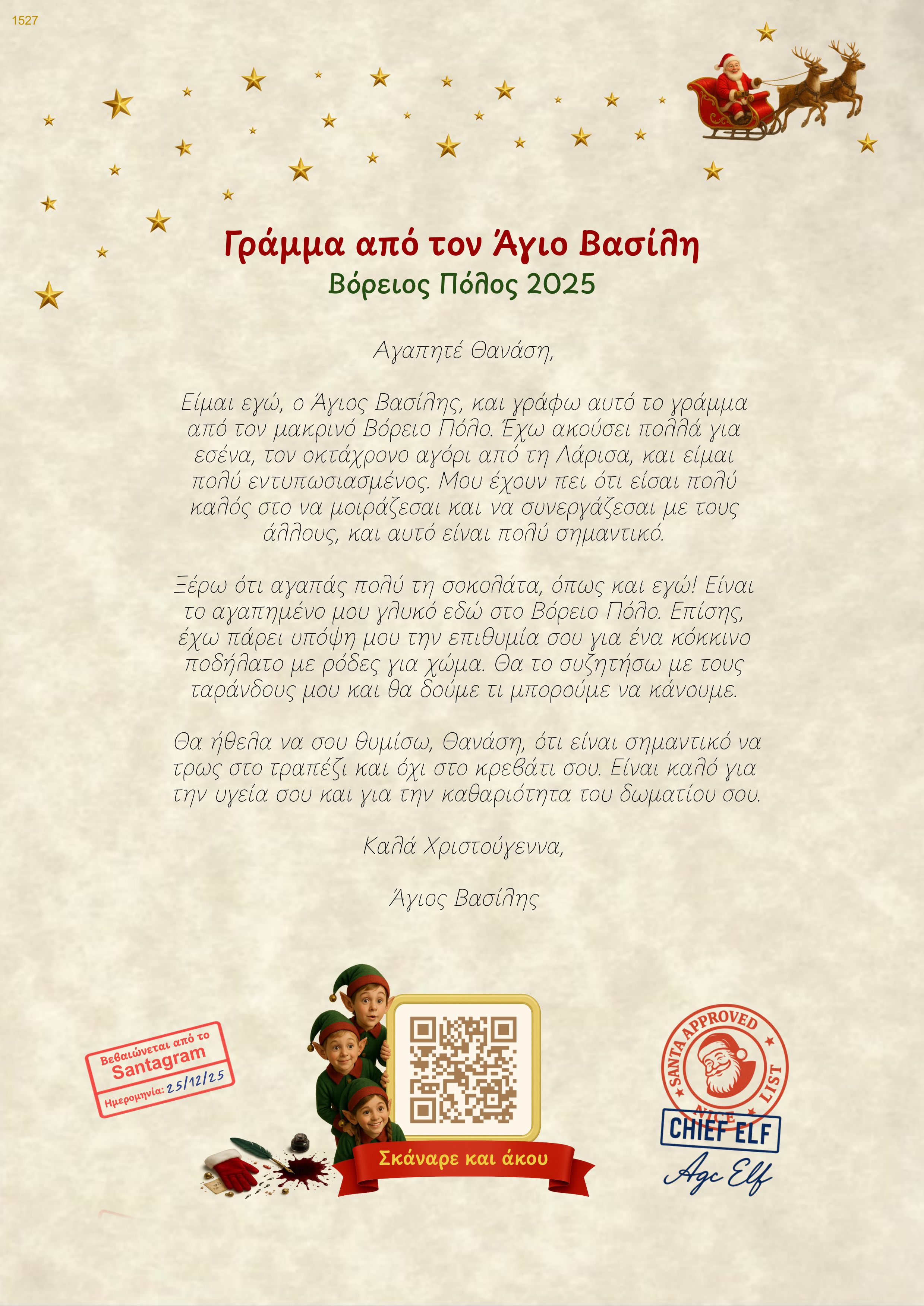 1527

Γράμμα από τον Άγιο Βασίλη
Βόρειος Πόλος 2025

Αγαπητέ Θανάση,

Είμαι εγώ, ο Άγιος Βασίλης, και γράφω αυτό το γράμμα από τον μακρινό Βόρειο Πόλο. Έχω ακούσει πολλά για εσένα, τον οκτάχρονο αγόρι από τη Λάρισα, και είμαι πολύ εντυπωσιασμένος. Μου έχουν πει ότι είσαι πολύ καλός στο να μοιράζεσαι και να συνεργάζεσαι με τους άλλους, και αυτό είναι πολύ σημαντικό.

Ξέρω ότι αγαπάς πολύ τη σοκολάτα, όπως και εγώ! Είναι το αγαπημένο μου γλυκό εδώ στο Βόρειο Πόλο. Επίσης, έχω πάρει υπόψη μου την επιθυμία σου για ένα κόκκινο ποδήλατο με ρόδες για χώμα. Θα το συζητήσω με τους ταράνδους μου και θα δούμε τι μπορούμε να κάνουμε.

Θα ήθελα να σου θυμίσω, Θανάση, ότι είναι σημαντικό να τρως στο τραπέζι και όχι στο κρεβάτι σου. Είναι καλό για την υγεία σου και για την καθαριότητα του δωματίου σου.

Καλά Χριστούγεννα,

Άγιος Βασίλης

Βεβαιώνεται από το
Santagram
Ημερομηνία: 25/12/25

Σκάναρε και άκου

SANTA APPROVED
NICE LIST
CHIEF ELF
Agc Elf